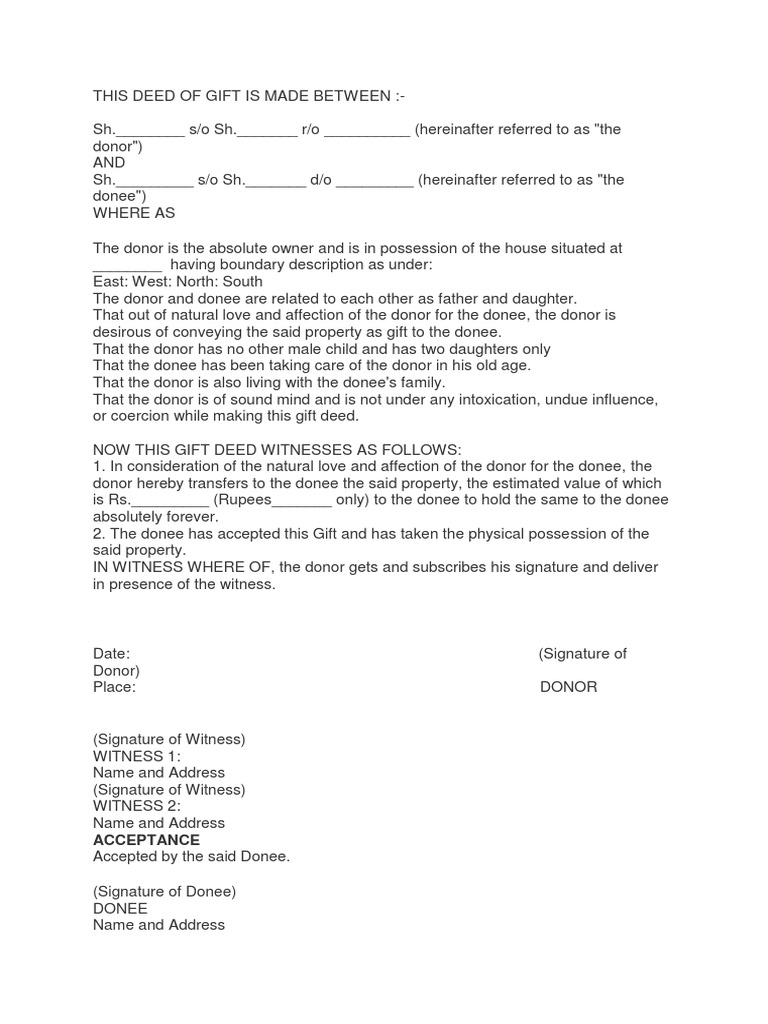 THIS DEED OF GIFT IS MADE BETWEEN :-

Sh.________ s/o Sh._______ r/o __________ (hereinafter referred to as "the donor")
AND
Sh._________ s/o Sh._______ d/o _________ (hereinafter referred to as "the donee")
WHERE AS

The donor is the absolute owner and is in possession of the house situated at ________ having boundary description as under:
East: West: North: South
The donor and donee are related to each other as father and daughter.
That out of natural love and affection of the donor for the donee, the donor is desirous of conveying the said property as gift to the donee.
That the donor has no other male child and has two daughters only
That the donee has been taking care of the donor in his old age.
That the donor is also living with the donee's family.
That the donor is of sound mind and is not under any intoxication, undue influence, or coercion while making this gift deed.

NOW THIS GIFT DEED WITNESSES AS FOLLOWS:
1. In consideration of the natural love and affection of the donor for the donee, the donor hereby transfers to the donee the said property, the estimated value of which is Rs._________ (Rupees_______ only) to the donee to hold the same to the donee absolutely forever.
2. The donee has accepted this Gift and has taken the physical possession of the said property.
IN WITNESS WHERE OF, the donor gets and subscribes his signature and deliver in presence of the witness.

Date: (Signature of Donor)
Place: DONOR

(Signature of Witness)
WITNESS 1:
Name and Address
(Signature of Witness)
WITNESS 2:
Name and Address
ACCEPTANCE
Accepted by the said Donee.

(Signature of Donee)
DONEE
Name and Address